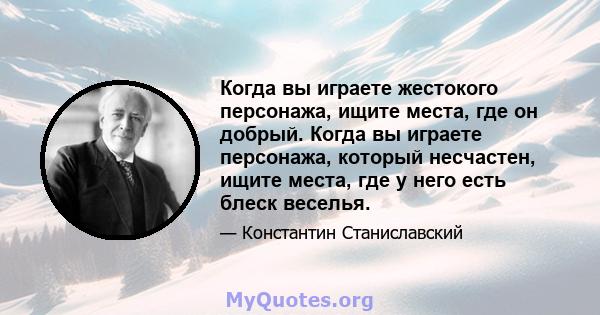 Когда вы играете жестокого персонажа, ищите места, где он добрый. Когда вы играете персонажа, который несчастен, ищите места, где у него есть блеск веселья.

— Константин Станиславский

MyQuotes.org